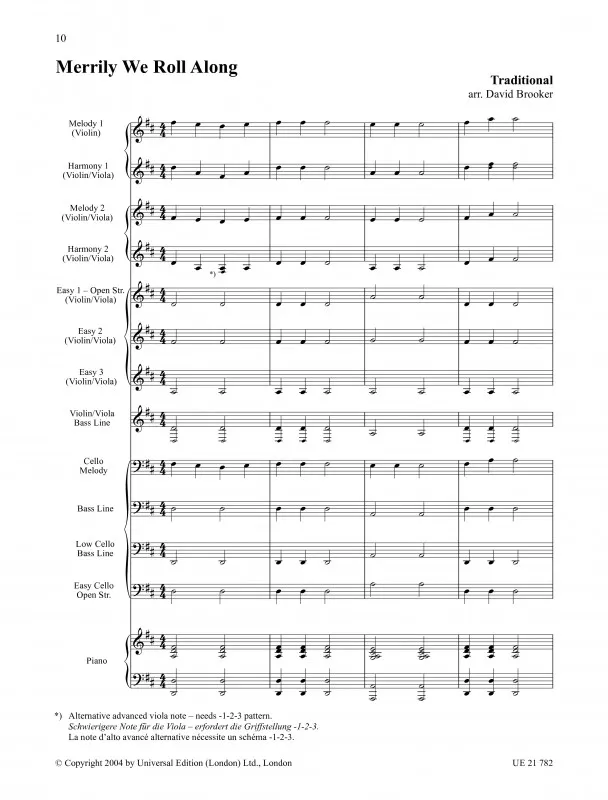 10

Merrily We Roll Along

Traditional
arr. David Brooker

Melody 1 (Violin)

Harmony 1 (Violin/Viola)

Melody 2 (Violin/Viola)

Harmony 2 (Violin/Viola)

*)

Easy 1 – Open Str. (Violin/Viola)

Easy 2 (Violin/Viola)

Easy 3 (Violin/Viola)

Violin/Viola Bass Line

Cello Melody

Bass Line

Low Cello Bass Line

Easy Cello Open Str.

Piano

*) Alternative advanced viola note – needs -1-2-3 pattern.
Schwierigere Note für die Viola – erfordert die Griffstellung -1-2-3.
La note d'alto avancé alternative nécessite un schéma -1-2-3.

© Copyright 2004 by Universal Edition (London) Ltd., London

UE 21 782